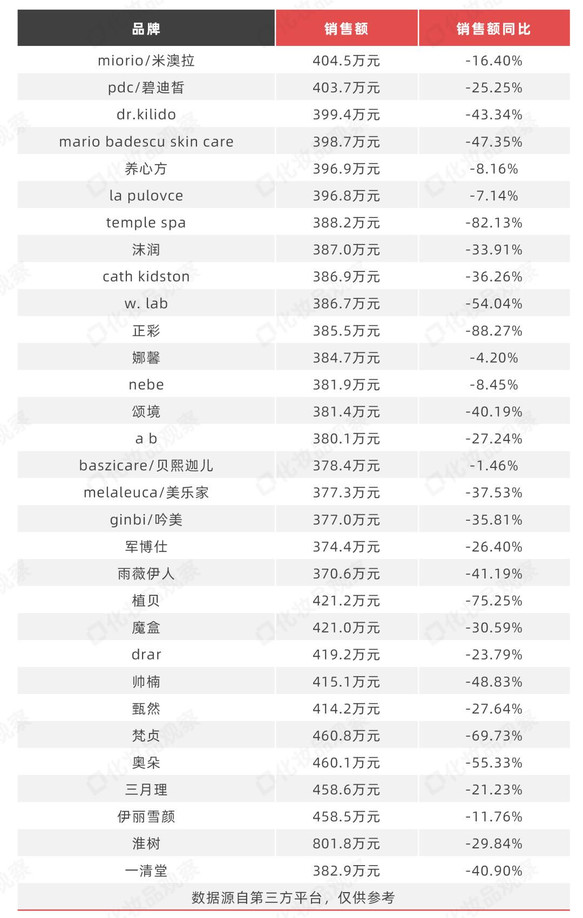 | 品牌 | 销售额 | 销售额同比 |
|---|---|---|
| miorio/米澳拉 | 404.5万元 | -16.40% |
| pdc/碧迪皙 | 403.7万元 | -25.25% |
| dr.kilido | 399.4万元 | -43.34% |
| mario badescu skin care | 398.7万元 | -47.35% |
| 养心方 | 396.9万元 | -8.16% |
| la pulovce | 396.8万元 | -7.14% |
| temple spa | 388.2万元 | -82.13% |
| 沫润 | 387.0万元 | -33.91% |
| cath kidston | 386.9万元 | -36.26% |
| w. lab | 386.7万元 | -54.04% |
| 正彩 | 385.5万元 | -88.27% |
| 娜馨 | 384.7万元 | -4.20% |
| nebe | 381.9万元 | -8.45% |
| 颂境 | 381.4万元 | -40.19% |
| a b | 380.1万元 | -27.24% |
| baszicare/贝熙迦儿 | 378.4万元 | -1.46% |
| melaleuca/美乐家 | 377.3万元 | -37.53% |
| ginbi/吟美 | 377.0万元 | -35.81% |
| 军博仕 | 374.4万元 | -26.40% |
| 雨薇伊人 | 370.6万元 | -41.19% |
| 植贝 | 421.2万元 | -75.25% |
| 魔盒 | 421.0万元 | -30.59% |
| drar | 419.2万元 | -23.79% |
| 帅楠 | 415.1万元 | -48.83% |
| 甄然 | 414.2万元 | -27.64% |
| 梵贞 | 460.8万元 | -69.73% |
| 奥朵 | 460.1万元 | -55.33% |
| 三月理 | 458.6万元 | -21.23% |
| 伊丽雪颜 | 458.5万元 | -11.76% |
| 淮树 | 801.8万元 | -29.84% |
| 一清堂 | 382.9万元 | -40.90% |

数据源自第三方平台，仅供参考